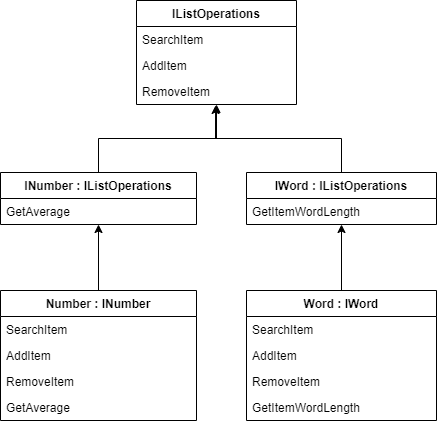 IListOperations

SearchItem

AddItem

RemoveItem

INumber : IListOperations

GetAverage

IWord : IListOperations

GetItemWordLength

Number : INumber

SearchItem

AddItem

RemoveItem

GetAverage

Word : IWord

SearchItem

AddItem

RemoveItem

GetItemWordLength